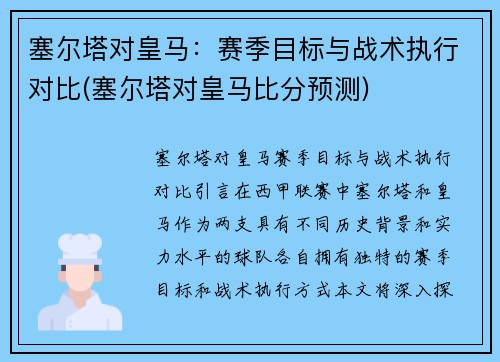 塞尔塔对皇马：赛季目标与战术执行对比(塞尔塔对皇马比分预测)

塞尔塔对皇马赛季目标与战术执行对比引言在西甲联赛中塞尔塔和皇马作为两支具有不同历史背景和实力水平的球队各自拥有独特的赛季目标和战术执行方式本文将深入探